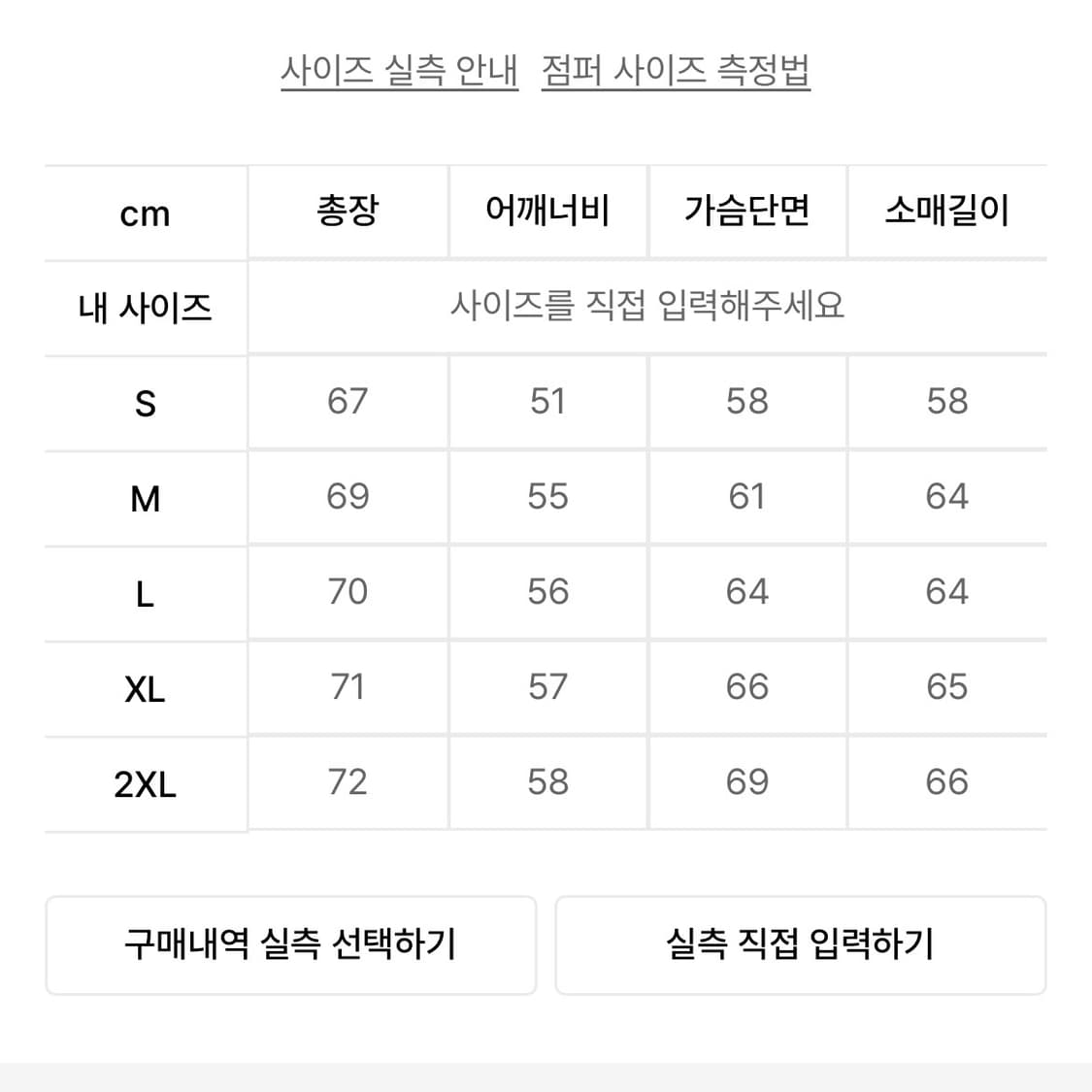 사이즈 실측 안내   점퍼 사이즈 측정법

| cm | 총장 | 어깨너비 | 가슴단면 | 소매길이 |
|---|---|---|---|---|
| 내 사이즈 | 사이즈를 직접 입력해주세요 | | | |
| S | 67 | 51 | 58 | 58 |
| M | 69 | 55 | 61 | 64 |
| L | 70 | 56 | 64 | 64 |
| XL | 71 | 57 | 66 | 65 |
| 2XL | 72 | 58 | 69 | 66 |

구매내역 실측 선택하기

실측 직접 입력하기